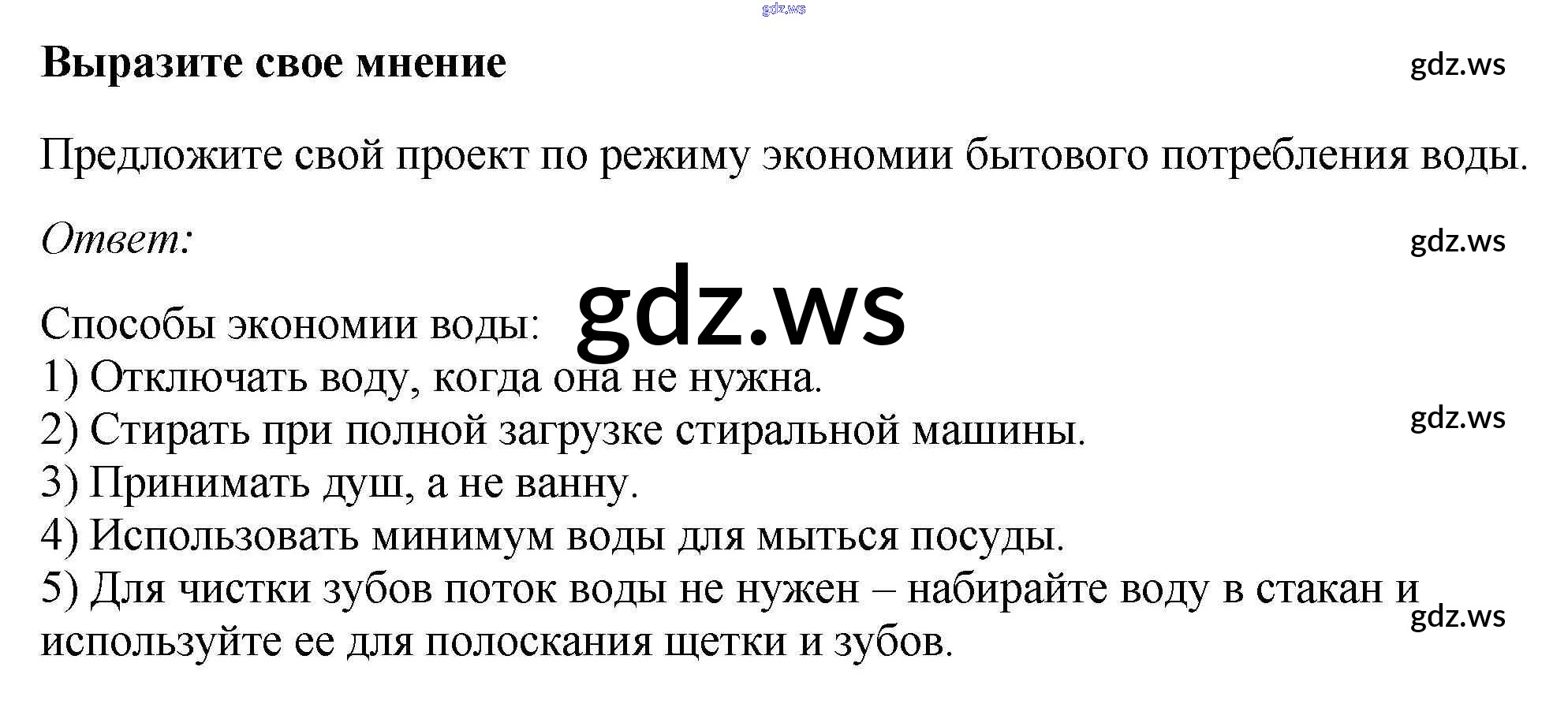 Выразите свое мнение

Предложите свой проект по режиму экономии бытового потребления воды.

Ответ:

Способы экономии воды:
1) Отключать воду, когда она не нужна.
2) Стирать при полной загрузке стиральной машины.
3) Принимать душ, а не ванну.
4) Использовать минимум воды для мыться посуды.
5) Для чистки зубов поток воды не нужен – набирайте воду в стакан и используйте ее для полоскания щетки и зубов.

gdz.ws